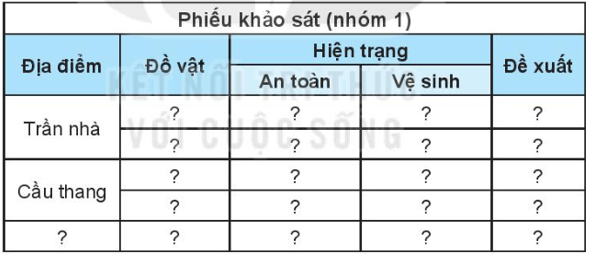 Phiếu khảo sát (nhóm 1)

| Địa điểm | Đồ vật | Hiện trạng: An toàn | Hiện trạng: Vệ sinh | Đề xuất |
|---|---|---|---|---|
| Trần nhà | ? | ? | ? | ? |
| | ? | ? | ? | ? |
| Cầu thang | ? | ? | ? | ? |
| | ? | ? | ? | ? |
| ? | ? | ? | ? | ? |

KẾT NỐI TRI THỨC VỚI CUỘC SỐNG